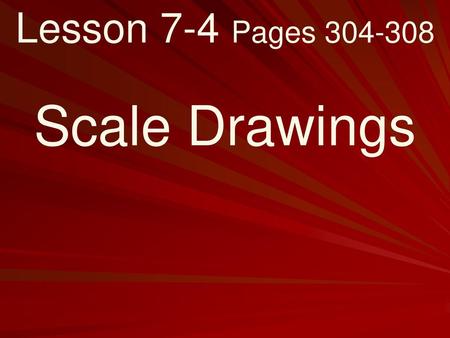 Lesson 7-4 Pages 304-308

Scale Drawings